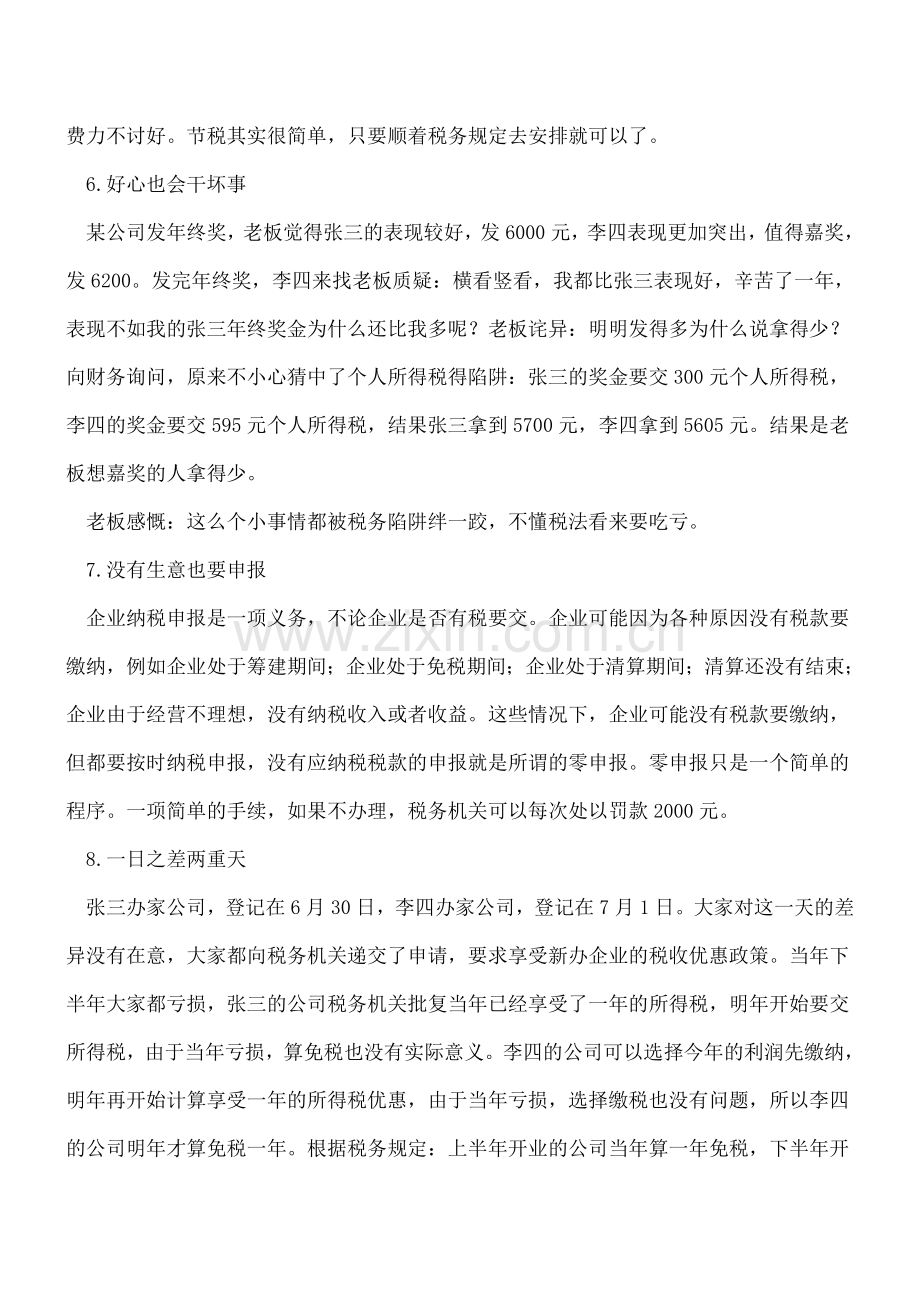 费力不讨好。节税其实很简单，只要顺着税务规定去安排就可以了。

6.好心也会干坏事

某公司发年终奖，老板觉得张三的表现较好，发6000元，李四表现更加突出，值得嘉奖，发6200。发完年终奖，李四来找老板质疑：横看竖看，我都比张三表现好，辛苦了一年，表现不如我的张三年终奖金为什么还比我多呢？老板诧异：明明发得多为什么说拿得少？向财务询问，原来不小心猜中了个人所得税得陷阱：张三的奖金要交300元个人所得税，李四的奖金要交595元个人所得税，结果张三拿到5700元，李四拿到5605元。结果是老板想嘉奖的人拿得少。

老板感慨：这么个小事情都被税务陷阱绊一跤，不懂税法看来要吃亏。

7.没有生意也要申报

企业纳税申报是一项义务，不论企业是否有税要交。企业可能因为各种原因没有税款要缴纳，例如企业处于筹建期间；企业处于免税期间；企业处于清算期间；清算还没有结束；企业由于经营不理想，没有纳税收入或者收益。这些情况下，企业可能没有税款要缴纳，但都要按时纳税申报，没有应纳税税款的申报就是所谓的零申报。零申报只是一个简单的程序。一项简单的手续，如果不办理，税务机关可以每次处以罚款2000元。

8.一日之差两重天

张三办家公司，登记在6月30日，李四办家公司，登记在7月1日。大家对这一天的差异没有在意，大家都向税务机关递交了申请，要求享受新办企业的税收优惠政策。当年下半年大家都亏损，张三的公司税务机关批复当年已经享受了一年的所得税，明年开始要交所得税，由于当年亏损，算免税也没有实际意义。李四的公司可以选择今年的利润先缴纳，明年再开始计算享受一年的所得税优惠，由于当年亏损，选择缴税也没有问题，所以李四的公司明年才算免税一年。根据税务规定：上半年开业的公司当年算一年免税，下半年开

www.zixin.com.cn